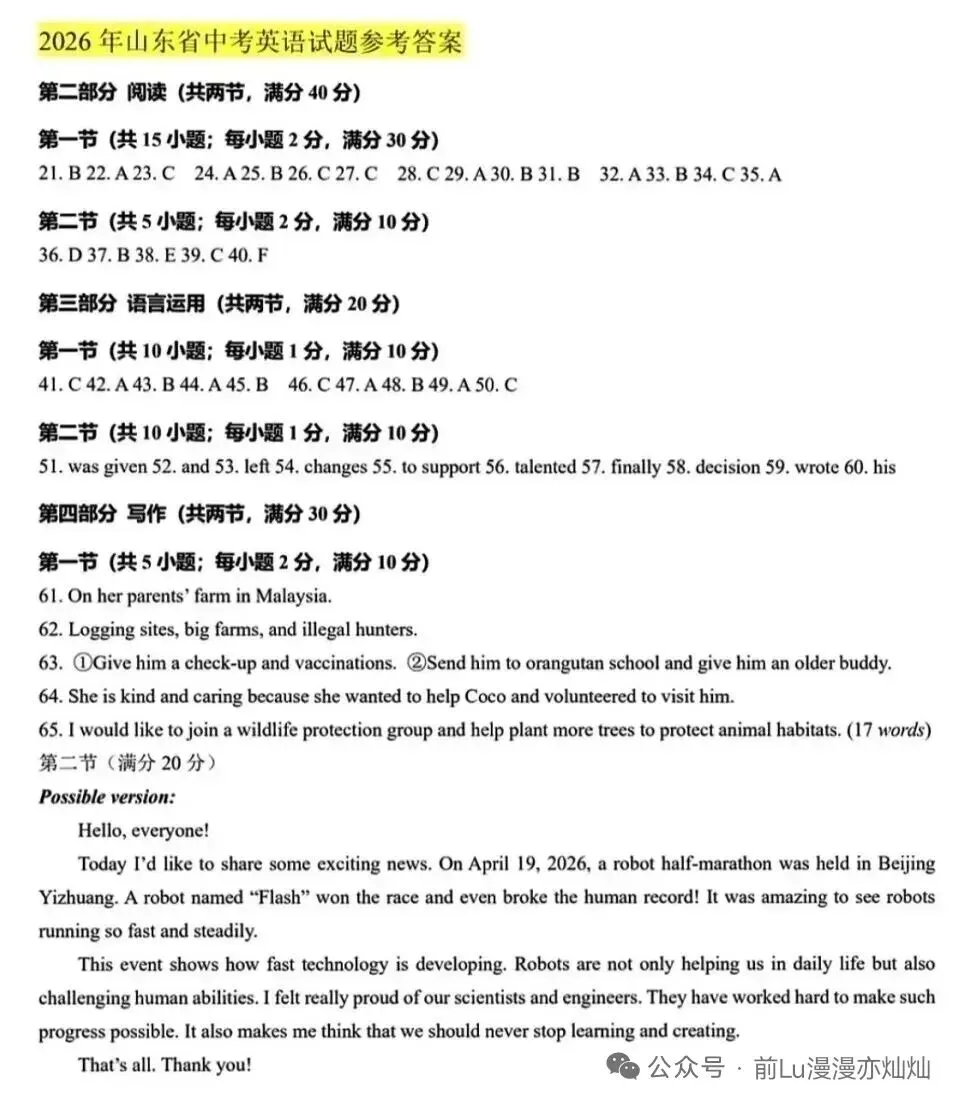 2026 年山东省中考英语试题参考答案

第二部分 阅读（共两节，满分 40 分）

第一节（共 15 小题；每小题 2 分，满分 30 分）
21. B 22. A 23. C 24. A 25. B 26. C 27. C 28. C 29. A 30. B 31. B 32. A 33. B 34. C 35. A

第二节（共 5 小题；每小题 2 分，满分 10 分）
36. D 37. B 38. E 39. C 40. F

第三部分 语言运用（共两节，满分 20 分）

第一节（共 10 小题；每小题 1 分，满分 10 分）
41. C 42. A 43. B 44. A 45. B 46. C 47. A 48. B 49. A 50. C

第二节（共 10 小题；每小题 1 分，满分 10 分）
51. was given 52. and 53. left 54. changes 55. to support 56. talented 57. finally 58. decision 59. wrote 60. his

第四部分 写作（共两节，满分 30 分）

第一节（共 5 小题；每小题 2 分，满分 10 分）
61. On her parents' farm in Malaysia.
62. Logging sites, big farms, and illegal hunters.
63. ①Give him a check-up and vaccinations. ②Send him to orangutan school and give him an older buddy.
64. She is kind and caring because she wanted to help Coco and volunteered to visit him.
65. I would like to join a wildlife protection group and help plant more trees to protect animal habitats. (17 words)
第二节（满分 20 分）
Possible version:
Hello, everyone!
Today I'd like to share some exciting news. On April 19, 2026, a robot half-marathon was held in Beijing Yizhuang. A robot named "Flash" won the race and even broke the human record! It was amazing to see robots running so fast and steadily.
This event shows how fast technology is developing. Robots are not only helping us in daily life but also challenging human abilities. I felt really proud of our scientists and engineers. They have worked hard to make such progress possible. It also makes me think that we should never stop learning and creating.
That's all. Thank you!

公众号 · 前Lu漫漫亦灿灿